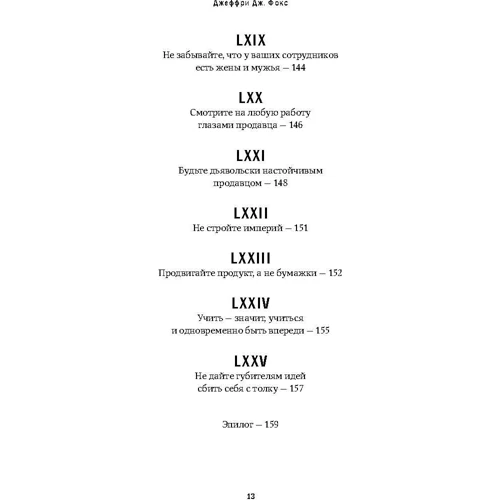 Джеффри Дж. Фокс

LXIX
Не забывайте, что у ваших сотрудников есть жены и мужья — 144

LXX
Смотрите на любую работу глазами продавца — 146

LXXI
Будьте дьявольски настойчивым продавцом — 148

LXXII
Не стройте империй — 151

LXXIII
Продвигайте продукт, а не бумажки — 152

LXXIV
Учить — значит, учиться и одновременно быть впереди — 155

LXXV
Не дайте губителям идей сбить себя с толку — 157

Эпилог — 159

13